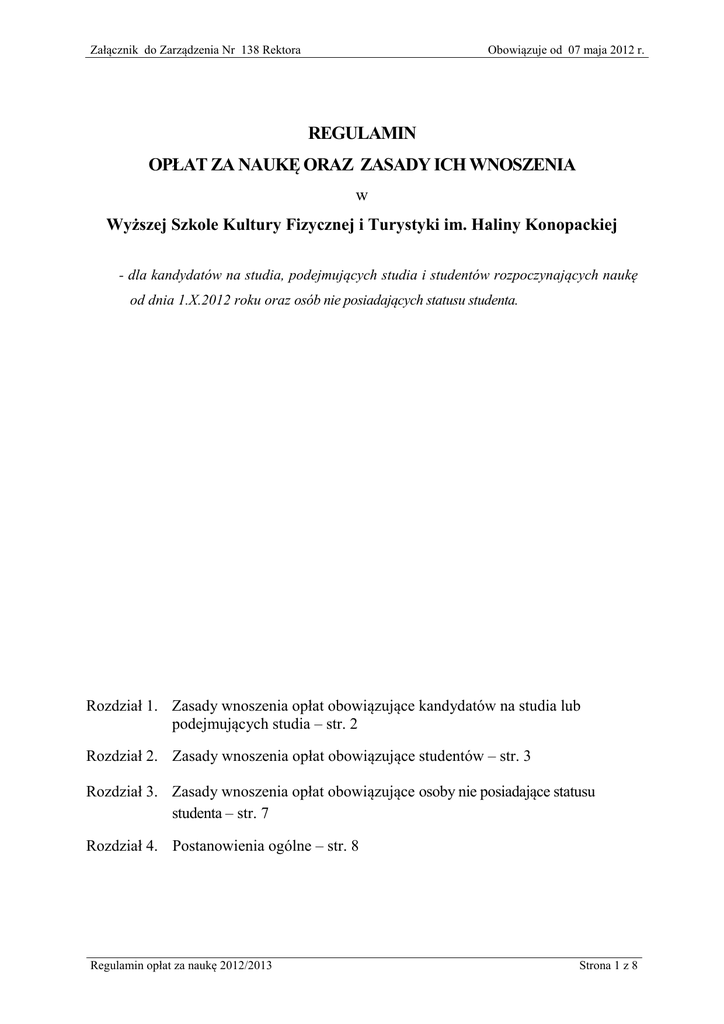 Załącznik do Zarządzenia Nr 138 Rektora	Obowiązuje od 07 maja 2012 r.

REGULAMIN
OPŁAT ZA NAUKĘ ORAZ ZASADY ICH WNOSZENIA
w
Wyższej Szkole Kultury Fizycznej i Turystyki im. Haliny Konopackiej

- dla kandydatów na studia, podejmujących studia i studentów rozpoczynających naukę od dnia 1.X.2012 roku oraz osób nie posiadających statusu studenta.

Rozdział 1. Zasady wnoszenia opłat obowiązujące kandydatów na studia lub podejmujących studia – str. 2

Rozdział 2. Zasady wnoszenia opłat obowiązujące studentów – str. 3

Rozdział 3. Zasady wnoszenia opłat obowiązujące osoby nie posiadające statusu studenta – str. 7

Rozdział 4. Postanowienia ogólne – str. 8

Regulamin opłat za naukę 2012/2013	Strona 1 z 8